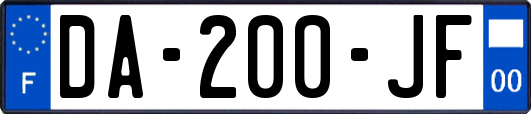 F
DA-200-JF
00